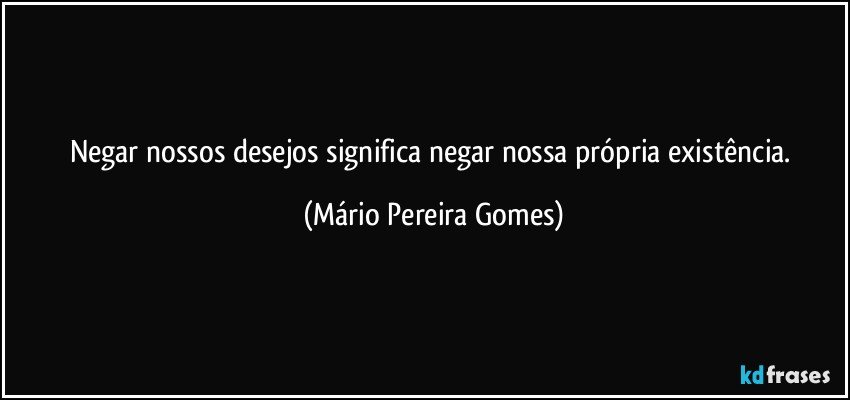 Negar nossos desejos significa negar nossa própria existência.

(Mário Pereira Gomes)

kdfrases